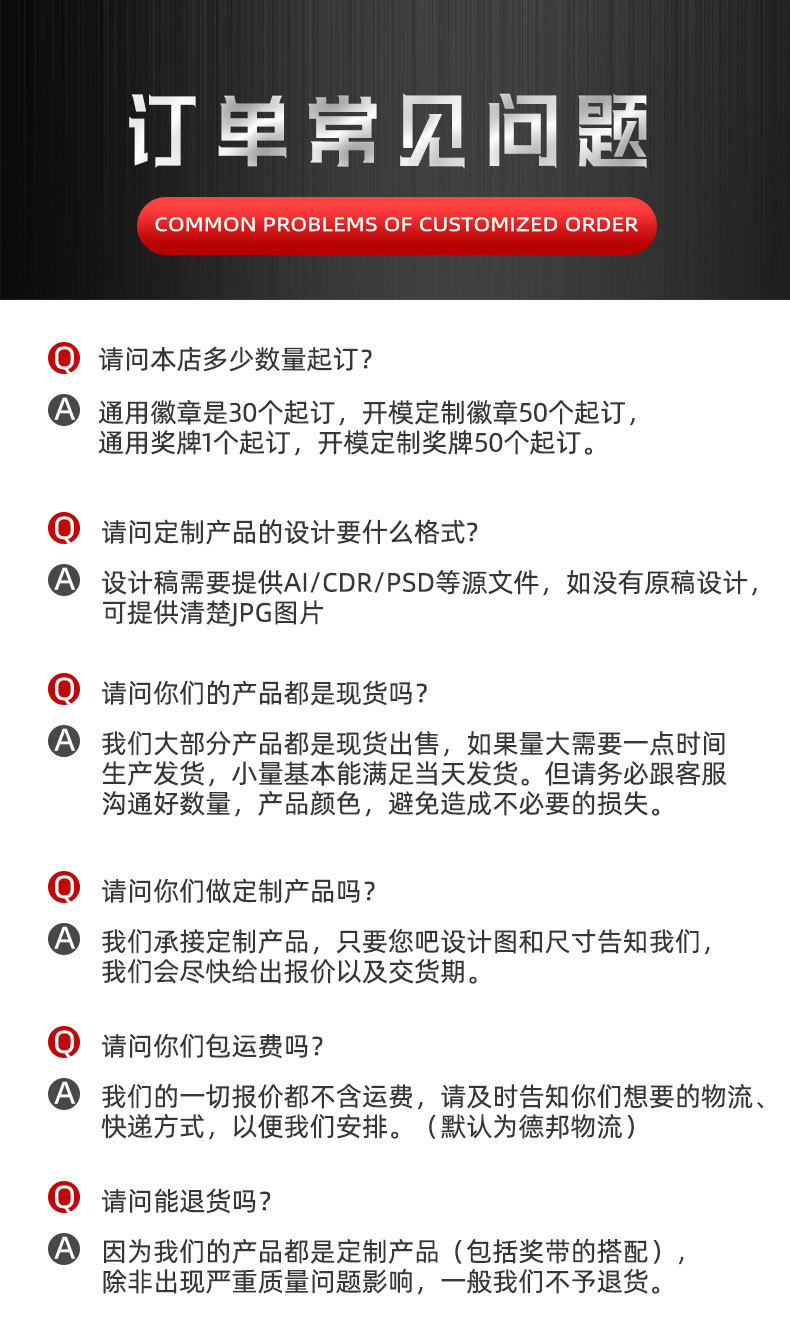 订单常见问题

COMMON PROBLEMS OF CUSTOMIZED ORDER

Q 请问本店多少数量起订？

A 通用徽章是30个起订，开模定制徽章50个起订，通用奖牌1个起订，开模定制奖牌50个起订。

Q 请问定制产品的设计要什么格式？

A 设计稿需要提供AI/CDR/PSD等源文件，如没有原稿设计，可提供清楚JPG图片

Q 请问你们的产品都是现货吗？

A 我们大部分产品都是现货出售，如果量大需要一点时间生产发货，小量基本能满足当天发货。但请务必跟客服沟通好数量，产品颜色，避免造成不必要的损失。

Q 请问你们做定制产品吗？

A 我们承接定制产品，只要您吧设计图和尺寸告知我们，我们会尽快给出报价以及交货期。

Q 请问你们包运费吗？

A 我们的一切报价都不含运费，请及时告知你们想要的物流、快递方式，以便我们安排。（默认为德邦物流）

Q 请问能退货吗？

A 因为我们的产品都是定制产品（包括奖带的搭配），除非出现严重质量问题影响，一般我们不予退货。